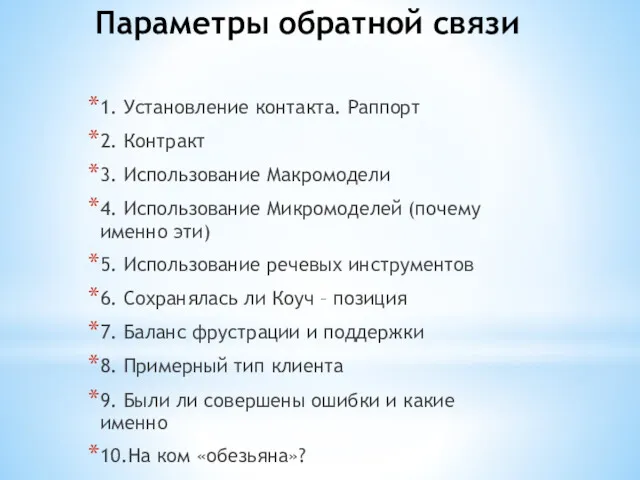 Параметры обратной связи

*1. Установление контакта. Раппорт

*2. Контракт

*3. Использование Макромодели

*4. Использование Микромоделей (почему именно эти)

*5. Использование речевых инструментов

*6. Сохранялась ли Коуч – позиция

*7. Баланс фрустрации и поддержки

*8. Примерный тип клиента

*9. Были ли совершены ошибки и какие именно

*10.На ком «обезьяна»?